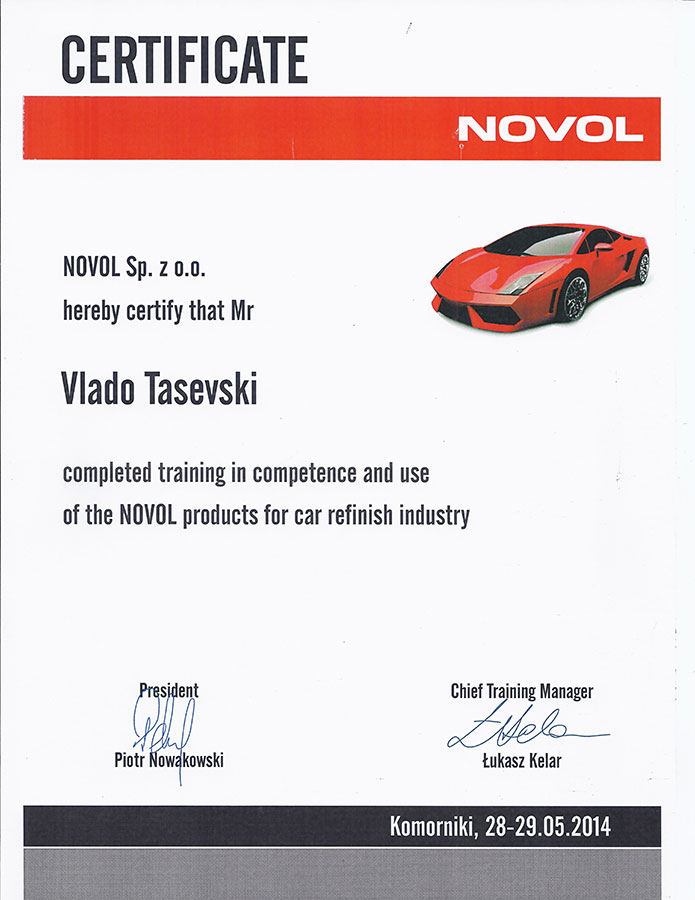 CERTIFICATE

NOVOL

NOVOL Sp. z o.o.
hereby certify that Mr

Vlado Tasevski

completed training in competence and use of the NOVOL products for car refinish industry

President
Piotr Nowakowski

Chief Training Manager
Łukasz Kelar

Komorniki, 28-29.05.2014